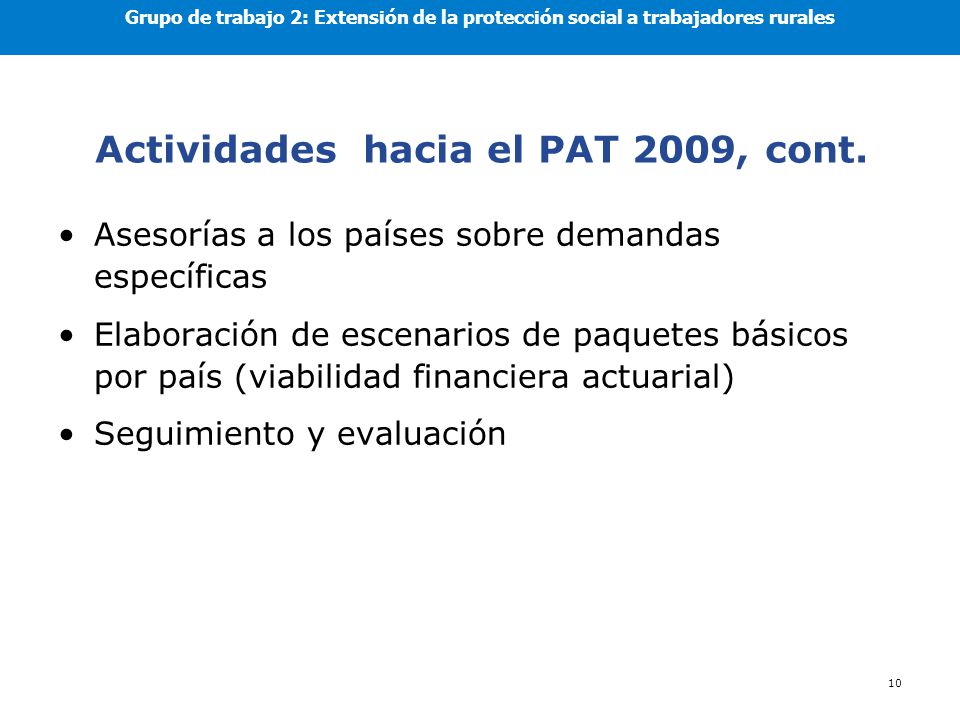 Grupo de trabajo 2: Extensión de la protección social a trabajadores rurales

Actividades hacia el PAT 2009, cont.

• Asesorías a los países sobre demandas específicas

• Elaboración de escenarios de paquetes básicos por país (viabilidad financiera actuarial)

• Seguimiento y evaluación

10